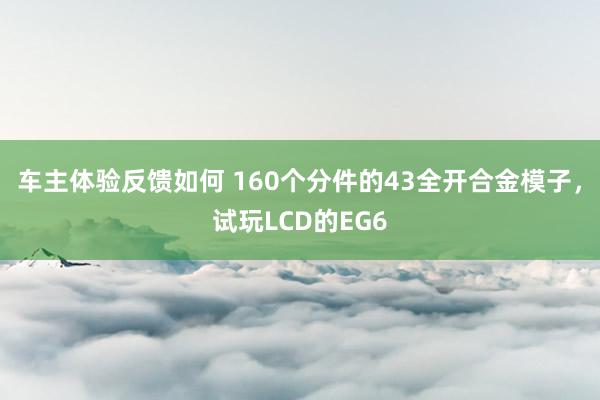 车主体验反馈如何 160个分件的43全开合金模子，试玩LCD的EG6